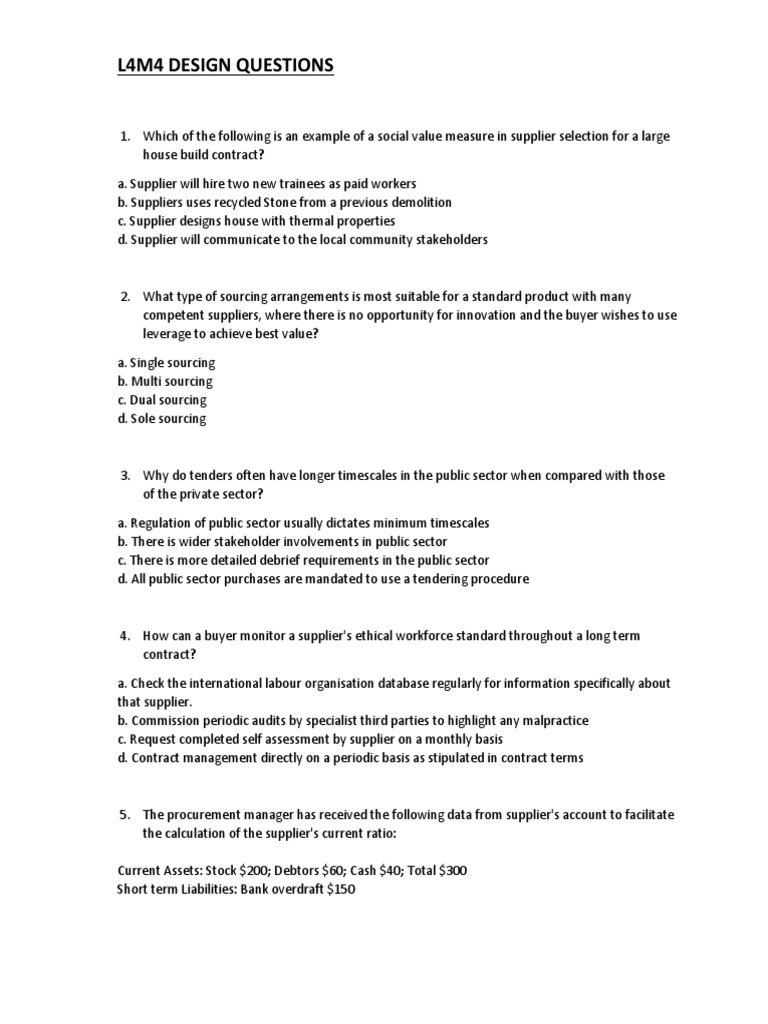 L4M4 DESIGN QUESTIONS

1. Which of the following is an example of a social value measure in supplier selection for a large house build contract?

a. Supplier will hire two new trainees as paid workers
b. Suppliers uses recycled Stone from a previous demolition
c. Supplier designs house with thermal properties
d. Supplier will communicate to the local community stakeholders

2. What type of sourcing arrangements is most suitable for a standard product with many competent suppliers, where there is no opportunity for innovation and the buyer wishes to use leverage to achieve best value?

a. Single sourcing
b. Multi sourcing
c. Dual sourcing
d. Sole sourcing

3. Why do tenders often have longer timescales in the public sector when compared with those of the private sector?

a. Regulation of public sector usually dictates minimum timescales
b. There is wider stakeholder involvements in public sector
c. There is more detailed debrief requirements in the public sector
d. All public sector purchases are mandated to use a tendering procedure

4. How can a buyer monitor a supplier's ethical workforce standard throughout a long term contract?

a. Check the international labour organisation database regularly for information specifically about that supplier.
b. Commission periodic audits by specialist third parties to highlight any malpractice
c. Request completed self assessment by supplier on a monthly basis
d. Contract management directly on a periodic basis as stipulated in contract terms

5. The procurement manager has received the following data from supplier's account to facilitate the calculation of the supplier's current ratio:

Current Assets: Stock \$200; Debtors \$60; Cash \$40; Total \$300
Short term Liabilities: Bank overdraft \$150